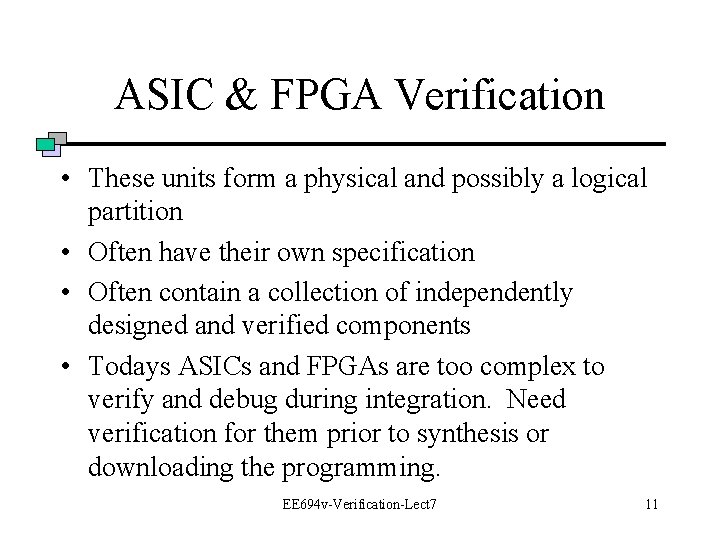 ASIC & FPGA Verification

• These units form a physical and possibly a logical partition

• Often have their own specification

• Often contain a collection of independently designed and verified components

• Todays ASICs and FPGAs are too complex to verify and debug during integration. Need verification for them prior to synthesis or downloading the programming.

EE694v-Verification-Lect7

11